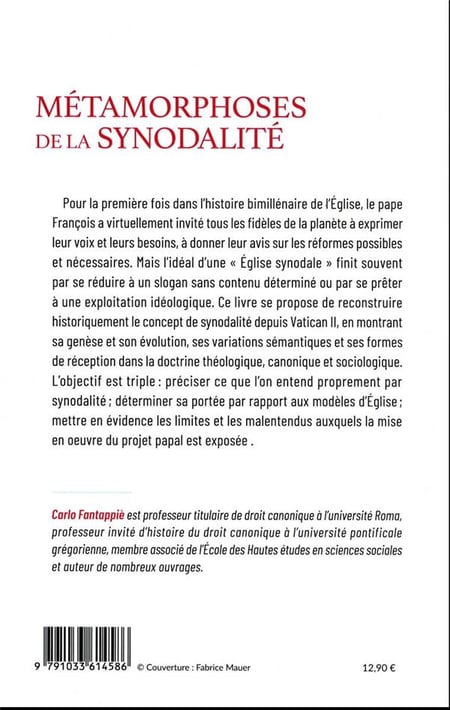 MÉTAMORPHOSES
DE LA SYNODALITÉ

Pour la première fois dans l'histoire bimillénaire de l'Église, le pape François a virtuellement invité tous les fidèles de la planète à exprimer leur voix et leurs besoins, à donner leur avis sur les réformes possibles et nécessaires. Mais l'idéal d'une « Église synodale » finit souvent par se réduire à un slogan sans contenu déterminé ou par se prêter à une exploitation idéologique. Ce livre se propose de reconstruire historiquement le concept de synodalité depuis Vatican II, en montrant sa genèse et son évolution, ses variations sémantiques et ses formes de réception dans la doctrine théologique, canonique et sociologique. L'objectif est triple : préciser ce que l'on entend proprement par synodalité ; déterminer sa portée par rapport aux modèles d'Église ; mettre en évidence les limites et les malentendus auxquels la mise en oeuvre du projet papal est exposée .

Carlo Fantappiè est professeur titulaire de droit canonique à l'université Roma, professeur invité d'histoire du droit canonique à l'université pontificale grégorienne, membre associé de l'École des Hautes études en sciences sociales et auteur de nombreux ouvrages.

9 791033 614586 © Couverture : Fabrice Mauer 12,90 €